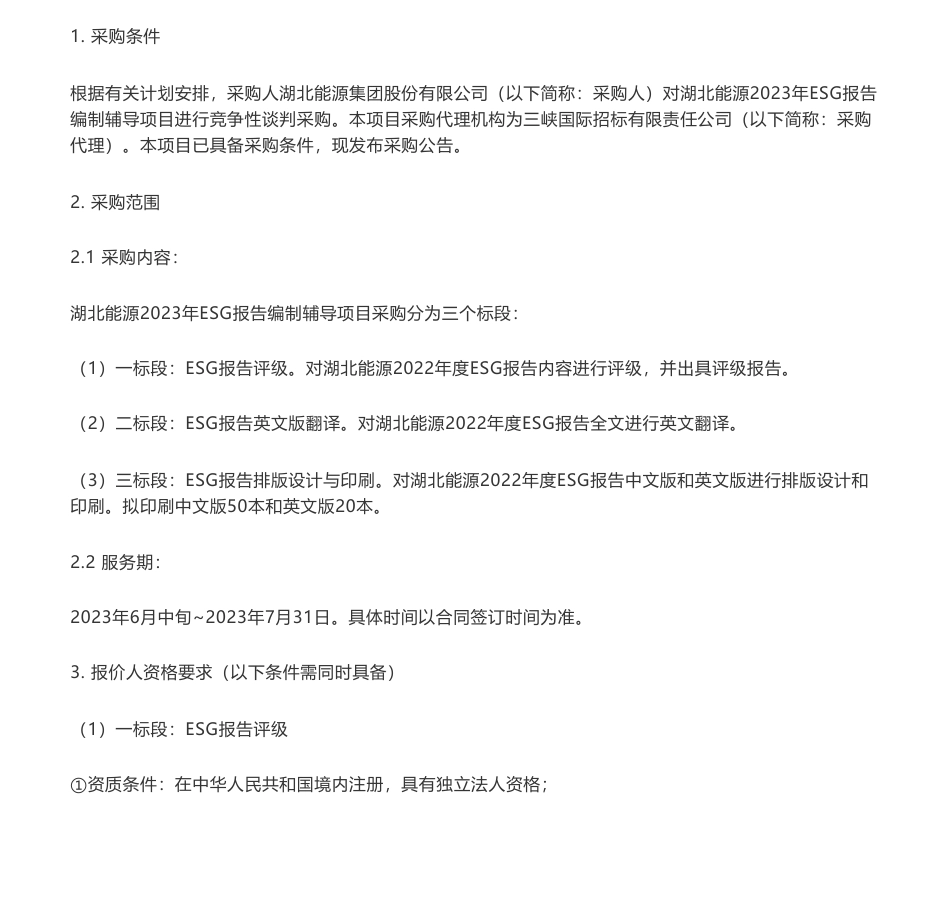 1. 采购条件

根据有关计划安排，采购人湖北能源集团股份有限公司（以下简称：采购人）对湖北能源2023年ESG报告编制辅导项目进行竞争性谈判采购。本项目采购代理机构为三峡国际招标有限责任公司（以下简称：采购代理）。本项目已具备采购条件，现发布采购公告。

2. 采购范围

2.1 采购内容：

湖北能源2023年ESG报告编制辅导项目采购分为三个标段：

（1）一标段：ESG报告评级。对湖北能源2022年度ESG报告内容进行评级，并出具评级报告。

（2）二标段：ESG报告英文版翻译。对湖北能源2022年度ESG报告全文进行英文翻译。

（3）三标段：ESG报告排版设计与印刷。对湖北能源2022年度ESG报告中文版和英文版进行排版设计和印刷。拟印刷中文版50本和英文版20本。

2.2 服务期：

2023年6月中旬~2023年7月31日。具体时间以合同签订时间为准。

3. 报价人资格要求（以下条件需同时具备）

（1）一标段：ESG报告评级

①资质条件：在中华人民共和国境内注册，具有独立法人资格；